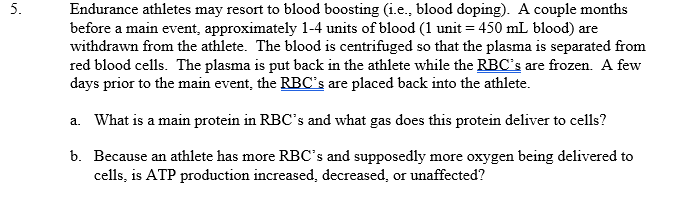 5. Endurance athletes may resort to blood boosting (i.e., blood doping). A couple months before a main event, approximately 1-4 units of blood (1 unit = 450 mL blood) are withdrawn from the athlete. The blood is centrifuged so that the plasma is separated from red blood cells. The plasma is put back in the athlete while the RBC's are frozen. A few days prior to the main event, the RBC's are placed back into the athlete.

a. What is a main protein in RBC's and what gas does this protein deliver to cells?

b. Because an athlete has more RBC's and supposedly more oxygen being delivered to cells, is ATP production increased, decreased, or unaffected?